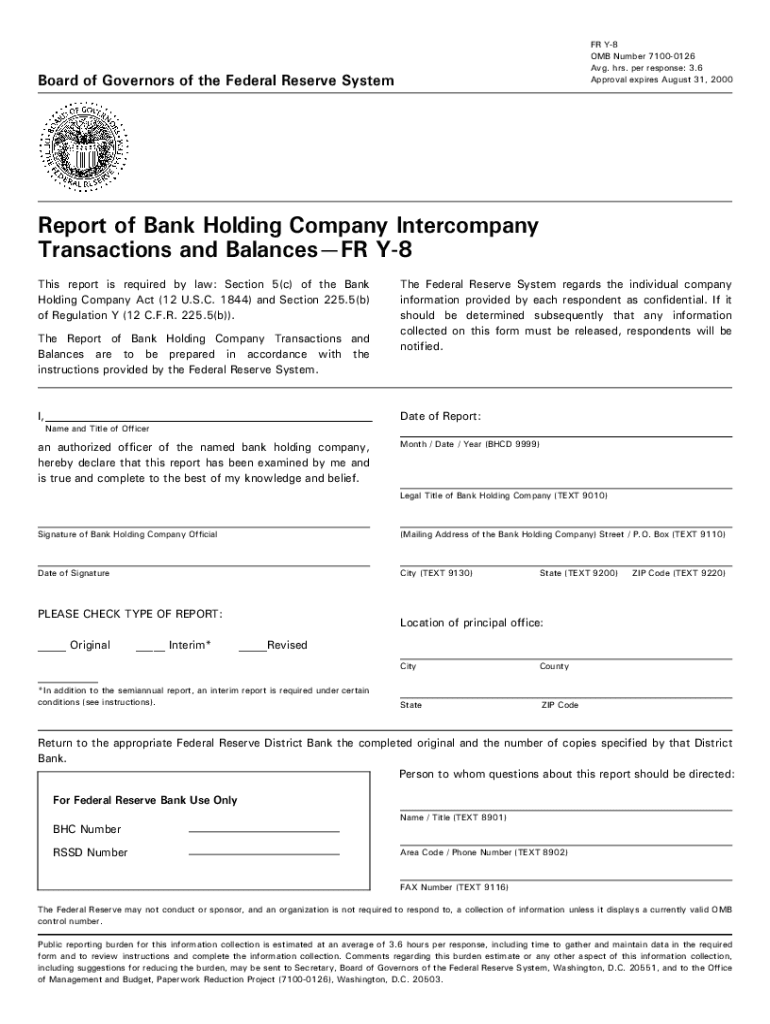 FR Y-8
OMB Number 7100-0126
Avg. hrs. per response: 3.6
Approval expires August 31, 2000

Board of Governors of the Federal Reserve System

Report of Bank Holding Company Intercompany Transactions and Balances—FR Y-8

This report is required by law: Section 5(c) of the Bank Holding Company Act (12 U.S.C. 1844) and Section 225.5(b) of Regulation Y (12 C.F.R. 225.5(b)).

The Report of Bank Holding Company Transactions and Balances are to be prepared in accordance with the instructions provided by the Federal Reserve System.

The Federal Reserve System regards the individual company information provided by each respondent as confidential. If it should be determined subsequently that any information collected on this form must be released, respondents will be notified.

I,
Name and Title of Officer

an authorized officer of the named bank holding company, hereby declare that this report has been examined by me and is true and complete to the best of my knowledge and belief.

Signature of Bank Holding Company Official

Date of Signature

PLEASE CHECK TYPE OF REPORT:

____ Original ____ Interim* ____Revised

*In addition to the semiannual report, an interim report is required under certain conditions (see instructions).

Date of Report:

Month / Date / Year (BHCD 9999)

Legal Title of Bank Holding Company (TEXT 9010)

(Mailing Address of the Bank Holding Company) Street / P.O. Box (TEXT 9110)

City (TEXT 9130) State (TEXT 9200) ZIP Code (TEXT 9220)

Location of principal office:

City County

State ZIP Code

Return to the appropriate Federal Reserve District Bank the completed original and the number of copies specified by that District Bank.

Person to whom questions about this report should be directed:

For Federal Reserve Bank Use Only

BHC Number

RSSD Number

Name / Title (TEXT 8901)

Area Code / Phone Number (TEXT 8902)

FAX Number (TEXT 9116)

The Federal Reserve may not conduct or sponsor, and an organization is not required to respond to, a collection of information unless it displays a currently valid OMB control number.

Public reporting burden for this information collection is estimated at an average of 3.6 hours per response, including time to gather and maintain data in the required form and to review instructions and complete the information collection. Comments regarding this burden estimate or any other aspect of this information collection, including suggestions for reducing the burden, may be sent to Secretary, Board of Governors of the Federal Reserve System, Washington, D.C. 20551, and to the Office of Management and Budget, Paperwork Reduction Project (7100-0126), Washington, D.C. 20503.